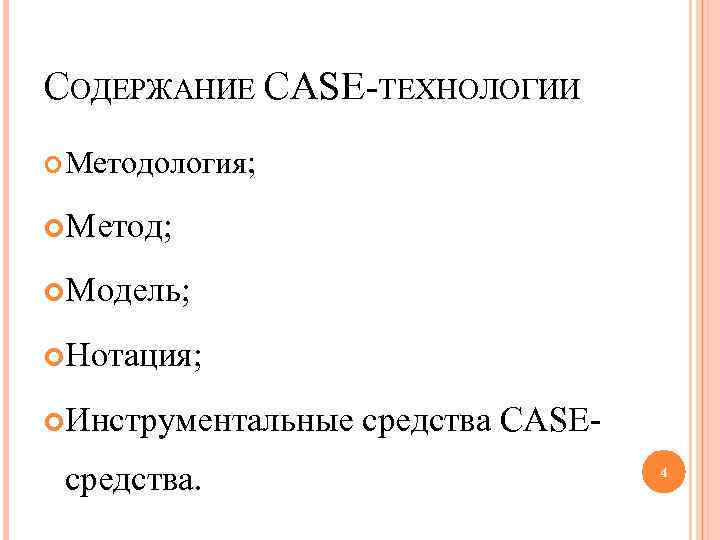 Содержание CASE-технологии

• Методология;

• Метод;

• Модель;

• Нотация;

• Инструментальные средства CASE-средства.

4